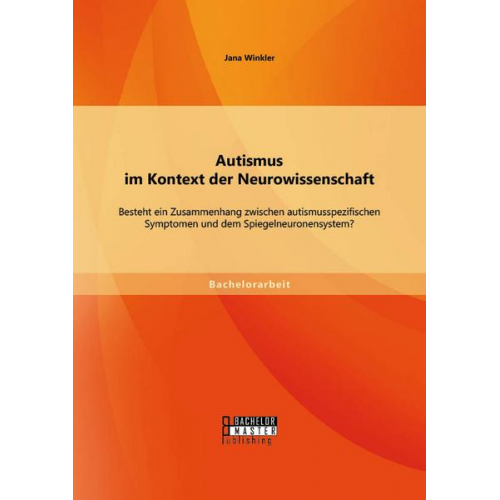 Jana Winkler

Autismus
im Kontext der Neurowissenschaft

Besteht ein Zusammenhang zwischen autismusspezifischen Symptomen und dem Spiegelneuronensystem?

Bachelorarbeit

BACHELOR
MASTER
Publishing